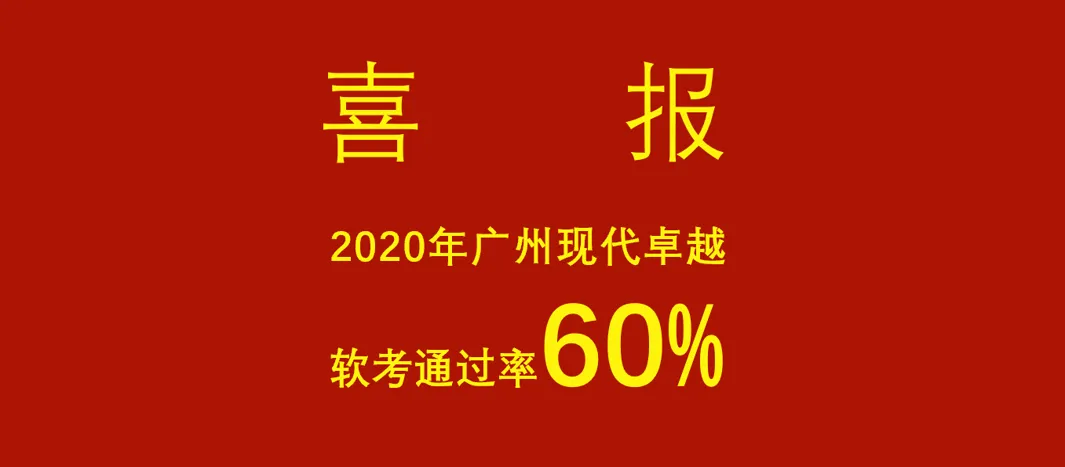 喜 报

2020年广州现代卓越

软考通过率60%